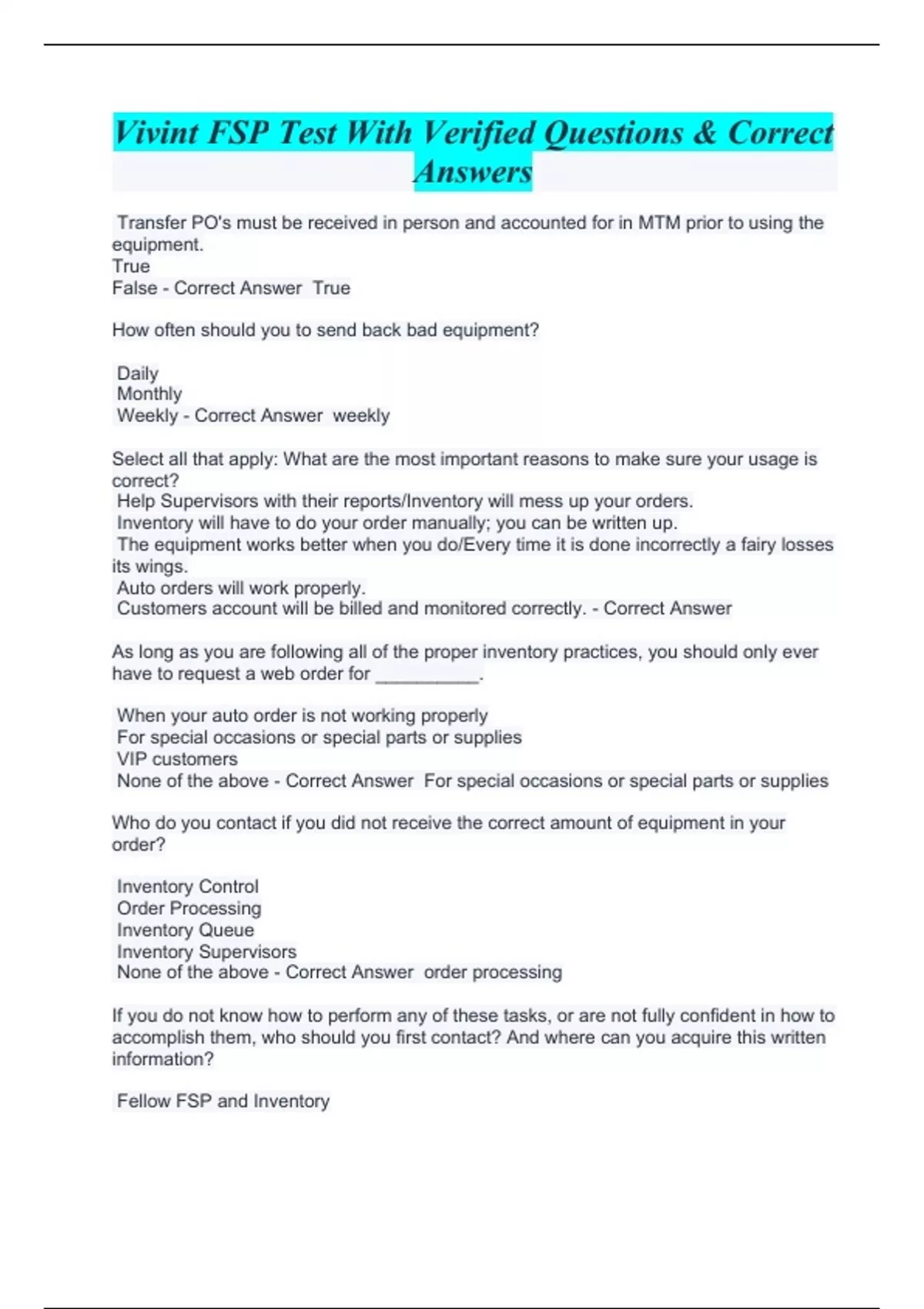 Vivint FSP Test With Verified Questions & Correct Answers

Transfer PO's must be received in person and accounted for in MTM prior to using the equipment.
True
False - Correct Answer True

How often should you to send back bad equipment?

Daily
Monthly
Weekly - Correct Answer weekly

Select all that apply: What are the most important reasons to make sure your usage is correct?
Help Supervisors with their reports/Inventory will mess up your orders.
Inventory will have to do your order manually; you can be written up.
The equipment works better when you do/Every time it is done incorrectly a fairy losses its wings.
Auto orders will work properly.
Customers account will be billed and monitored correctly. - Correct Answer

As long as you are following all of the proper inventory practices, you should only ever have to request a web order for __________.

When your auto order is not working properly
For special occasions or special parts or supplies
VIP customers
None of the above - Correct Answer For special occasions or special parts or supplies

Who do you contact if you did not receive the correct amount of equipment in your order?

Inventory Control
Order Processing
Inventory Queue
Inventory Supervisors
None of the above - Correct Answer order processing

If you do not know how to perform any of these tasks, or are not fully confident in how to accomplish them, who should you first contact? And where can you acquire this written information?

Fellow FSP and Inventory